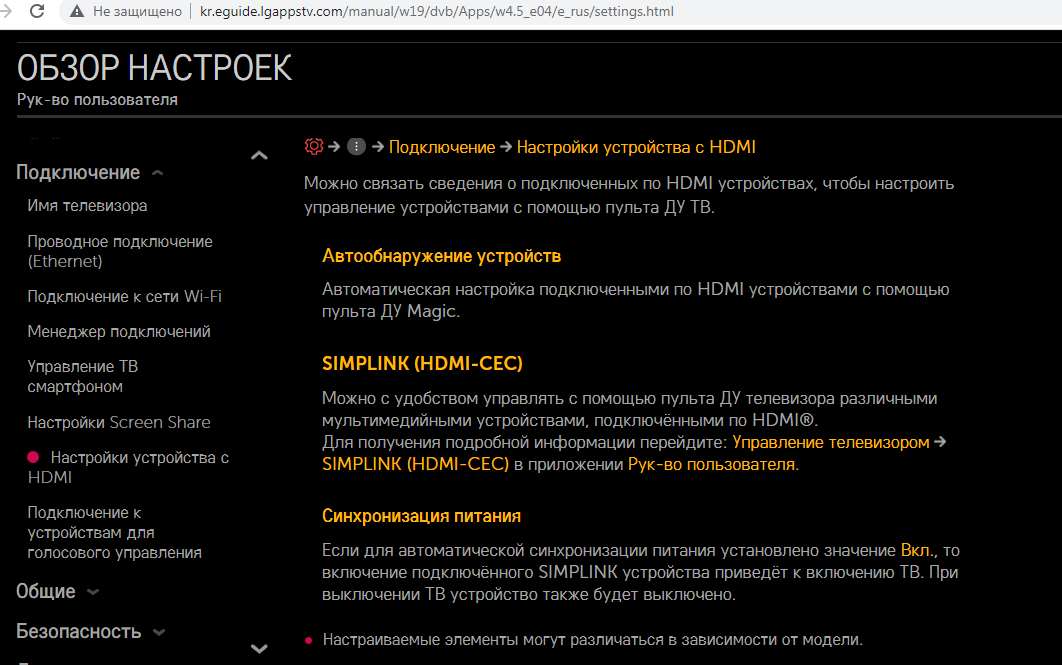 Не защищено | kr.eguide.lgappstv.com/manual/w19/dvb/Apps/w4.5_e04/e_rus/settings.html

ОБЗОР НАСТРОЕК
Рук-во пользователя

Подключение
Имя телевизора
Проводное подключение (Ethernet)
Подключение к сети Wi-Fi
Менеджер подключений
Управление ТВ смартфоном
Настройки Screen Share
Настройки устройства с HDMI
Подключение к устройствам для голосового управления
Общие
Безопасность

→ → Подключение → Настройки устройства с HDMI

Можно связать сведения о подключенных по HDMI устройствах, чтобы настроить управление устройствами с помощью пульта ДУ ТВ.

Автообнаружение устройств

Автоматическая настройка подключенными по HDMI устройствами с помощью пульта ДУ Magic.

SIMPLINK (HDMI-CEC)

Можно с удобством управлять с помощью пульта ДУ телевизора различными мультимедийными устройствами, подключёнными по HDMI®.
Для получения подробной информации перейдите: Управление телевизором → SIMPLINK (HDMI-CEC) в приложении Рук-во пользователя.

Синхронизация питания

Если для автоматической синхронизации питания установлено значение Вкл., то включение подключённого SIMPLINK устройства приведёт к включению ТВ. При выключении ТВ устройство также будет выключено.

Настраиваемые элементы могут различаться в зависимости от модели.